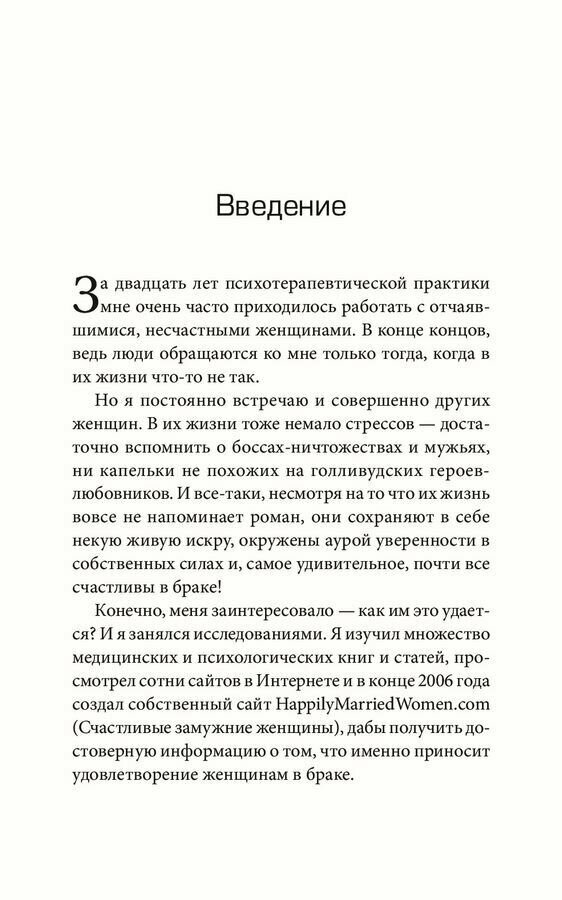 Введение

За двадцать лет психотерапевтической практики мне очень часто приходилось работать с отчаявшимися, несчастными женщинами. В конце концов, ведь люди обращаются ко мне только тогда, когда в их жизни что-то не так.

Но я постоянно встречаю и совершенно других женщин. В их жизни тоже немало стрессов — достаточно вспомнить о боссах-ничтожествах и мужьях, ни капельки не похожих на голливудских героев-любовников. И все-таки, несмотря на то что их жизнь вовсе не напоминает роман, они сохраняют в себе некую живую искру, окружены аурой уверенности в собственных силах и, самое удивительное, почти все счастливы в браке!

Конечно, меня заинтересовало — как им это удается? И я занялся исследованиями. Я изучил множество медицинских и психологических книг и статей, просмотрел сотни сайтов в Интернете и в конце 2006 года создал собственный сайт HappilyMarriedWomen.com (Счастливые замужние женщины), дабы получить достоверную информацию о том, что именно приносит удовлетворение женщинам в браке.